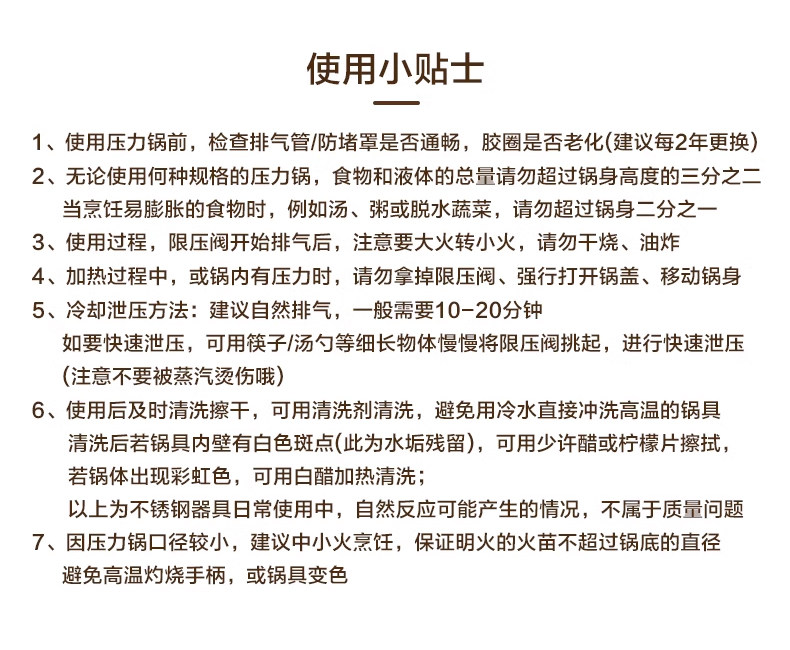 使用小贴士

1、使用压力锅前，检查排气管/防堵罩是否通畅，胶圈是否老化(建议每2年更换)

2、无论使用何种规格的压力锅，食物和液体的总量请勿超过锅身高度的三分之二
当烹饪易膨胀的食物时，例如汤、粥或脱水蔬菜，请勿超过锅身二分之一

3、使用过程，限压阀开始排气后，注意要大火转小火，请勿干烧、油炸

4、加热过程中，或锅内有压力时，请勿拿掉限压阀、强行打开锅盖、移动锅身

5、冷却泄压方法：建议自然排气，一般需要10-20分钟
如要快速泄压，可用筷子/汤勺等细长物体慢慢将限压阀挑起，进行快速泄压
(注意不要被蒸汽烫伤哦)

6、使用后及时清洗擦干，可用清洗剂清洗，避免用冷水直接冲洗高温的锅具
清洗后若锅具内壁有白色斑点(此为水垢残留)，可用少许醋或柠檬片擦拭，
若锅体出现彩虹色，可用白醋加热清洗；
以上为不锈钢器具日常使用中，自然反应可能产生的情况，不属于质量问题

7、因压力锅口径较小，建议中小火烹饪，保证明火的火苗不超过锅底的直径
避免高温灼烧手柄，或锅具变色